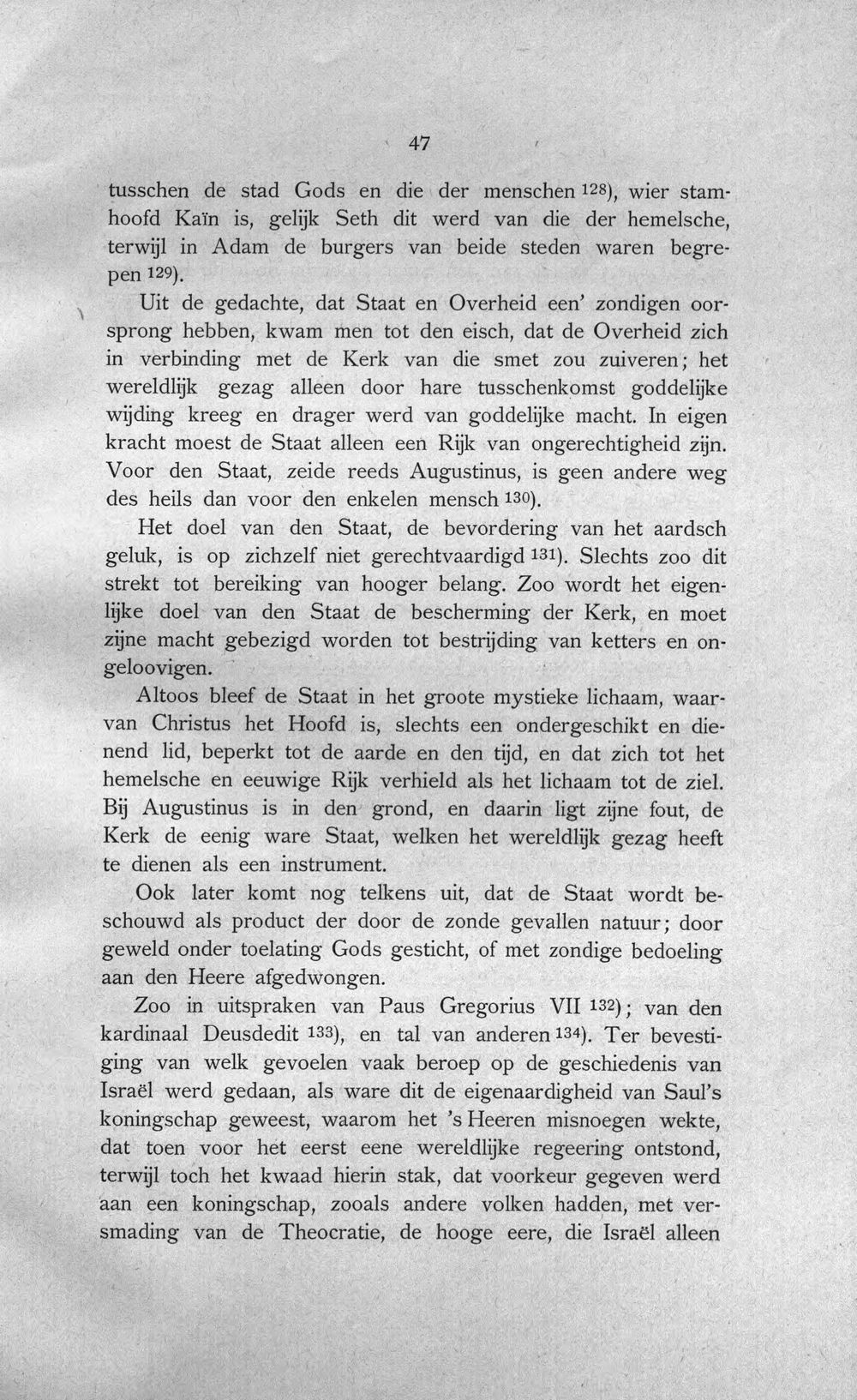 47

tusschen de stad Gods en die der menschen $^{128}$), wier stamhoofd Kaïn is, gelijk Seth dit werd van die der hemelsche, terwijl in Adam de burgers van beide steden waren begrepen $^{129}$).

Uit de gedachte, dat Staat en Overheid een' zondigen oorsprong hebben, kwam men tot den eisch, dat de Overheid zich in verbinding met de Kerk van die smet zou zuiveren; het wereldlijk gezag alleen door hare tusschenkomst goddelijke wijding kreeg en drager werd van goddelijke macht. In eigen kracht moest de Staat alleen een Rijk van ongerechtigheid zijn. Voor den Staat, zeide reeds Augustinus, is geen andere weg des heils dan voor den enkelen mensch $^{130}$).

Het doel van den Staat, de bevordering van het aardsch geluk, is op zichzelf niet gerechtvaardigd $^{131}$). Slechts zoo dit strekt tot bereiking van hooger belang. Zoo wordt het eigenlijke doel van den Staat de bescherming der Kerk, en moet zijne macht gebezigd worden tot bestrijding van ketters en ongeloovigen.

Altoos bleef de Staat in het groote mystieke lichaam, waarvan Christus het Hoofd is, slechts een ondergeschikt en dienend lid, beperkt tot de aarde en den tijd, en dat zich tot het hemelsche en eeuwige Rijk verhield als het lichaam tot de ziel. Bij Augustinus is in den grond, en daarin ligt zijne fout, de Kerk de eenig ware Staat, welken het wereldlijk gezag heeft te dienen als een instrument.

Ook later komt nog telkens uit, dat de Staat wordt beschouwd als product der door de zonde gevallen natuur; door geweld onder toelating Gods gesticht, of met zondige bedoeling aan den Heere afgedwongen.

Zoo in uitspraken van Paus Gregorius VII $^{132}$); van den kardinaal Deusdedit $^{133}$), en tal van anderen $^{134}$). Ter bevestiging van welk gevoelen vaak beroep op de geschiedenis van Israël werd gedaan, als ware dit de eigenaardigheid van Saul's koningschap geweest, waarom het 's Heeren misnoegen wekte, dat toen voor het eerst eene wereldlijke regeering ontstond, terwijl toch het kwaad hierin stak, dat voorkeur gegeven werd aan een koningschap, zooals andere volken hadden, met versmading van de Theocratie, de hooge eere, die Israël alleen